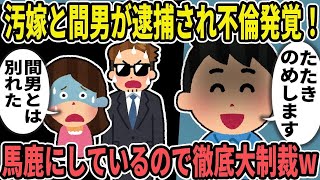 汚嫁と間男が逮捕され不倫発覚！

間男とは別れた

たたきのめします

馬鹿にしているので徹底大制裁w